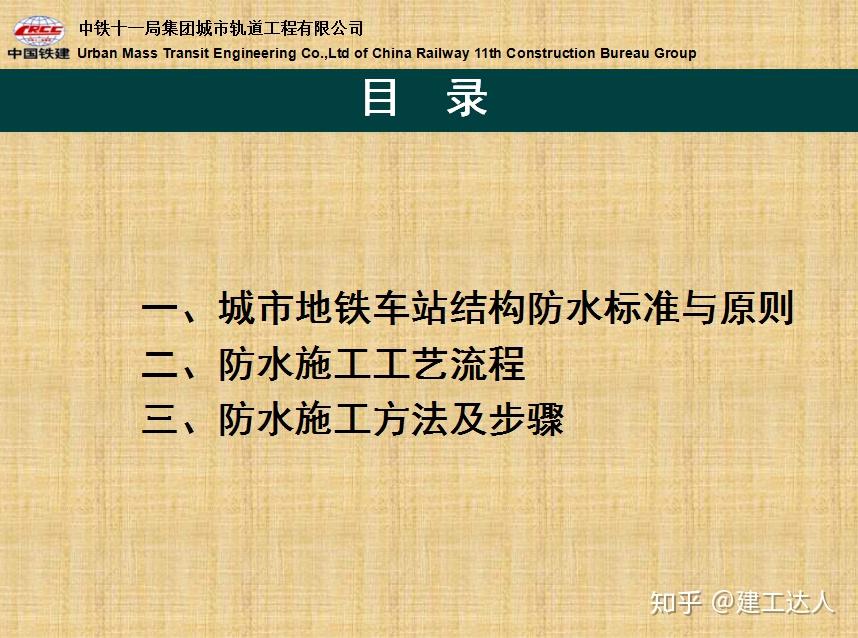 CRCC
中国铁建

中铁十一局集团城市轨道工程有限公司
Urban Mass Transit Engineering Co.,Ltd of China Railway 11th Construction Bureau Group

目 录

一、城市地铁车站结构防水标准与原则
二、防水施工工艺流程
三、防水施工方法及步骤

知乎 @建工达人